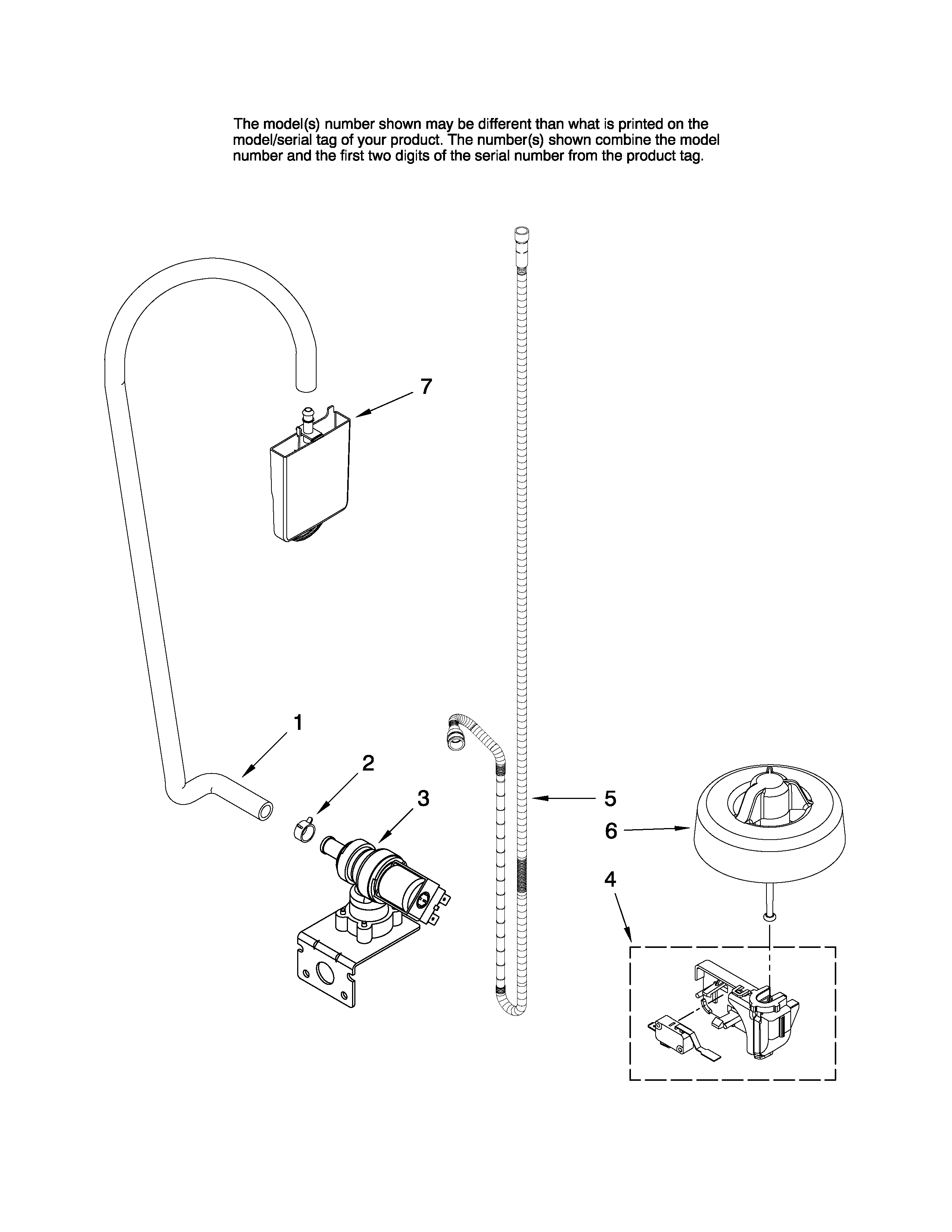 The model(s) number shown may be different than what is printed on the model/serial tag of your product. The number(s) shown combine the model number and the first two digits of the serial number from the product tag.

7

1

2

3

5

6

4